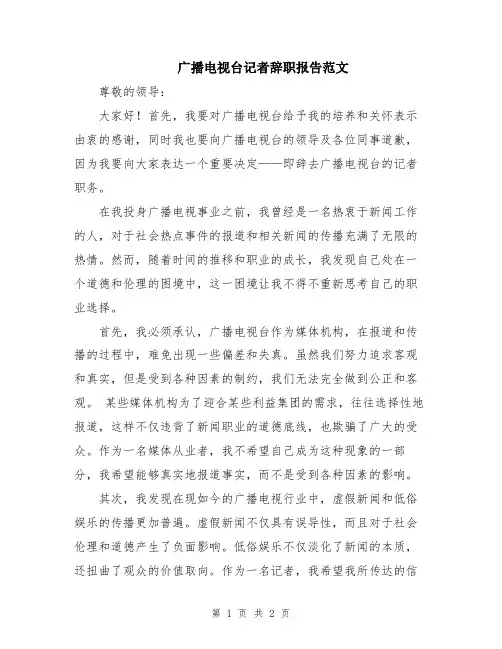 广播电视台记者辞职报告范文

尊敬的领导：

大家好！首先，我要对广播电视台给予我的培养和关怀表示由衷的感谢，同时我也要向广播电视台的领导及各位同事道歉，因为我要向大家表达一个重要决定——即辞去广播电视台的记者职务。

在我投身广播电视事业之前，我曾经是一名热衷于新闻工作的人，对于社会热点事件的报道和相关新闻的传播充满了无限的热情。然而，随着时间的推移和职业的成长，我发现自己处在一个道德和伦理的困境中，这一困境让我不得不重新思考自己的职业选择。

首先，我必须承认，广播电视台作为媒体机构，在报道和传播的过程中，难免出现一些偏差和失真。虽然我们努力追求客观和真实，但是受到各种因素的制约，我们无法完全做到公正和客观。 某些媒体机构为了迎合某些利益集团的需求，往往选择性地报道，这样不仅违背了新闻职业的道德底线，也欺骗了广大的受众。作为一名媒体从业者，我不希望自己成为这种现象的一部分，我希望能够真实地报道事实，而不是受到各种因素的影响。

其次，我发现在现如今的广播电视行业中，虚假新闻和低俗娱乐的传播更加普遍。虚假新闻不仅具有误导性，而且对于社会伦理和道德产生了负面影响。低俗娱乐不仅淡化了新闻的本质，还扭曲了观众的价值取向。作为一名记者，我希望我所传达的信

第 1 页 共 2 页